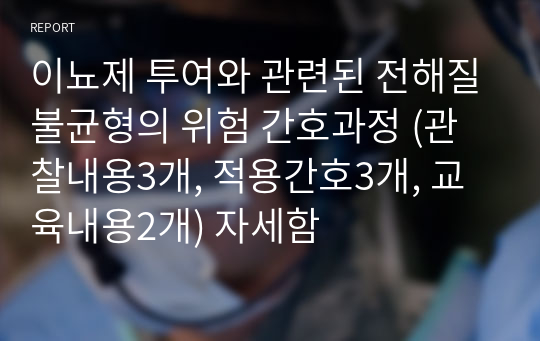 REPORT

이뇨제 투여와 관련된 전해질 불균형의 위험 간호과정 (관찰내용3개, 적용간호3개, 교육내용2개) 자세함